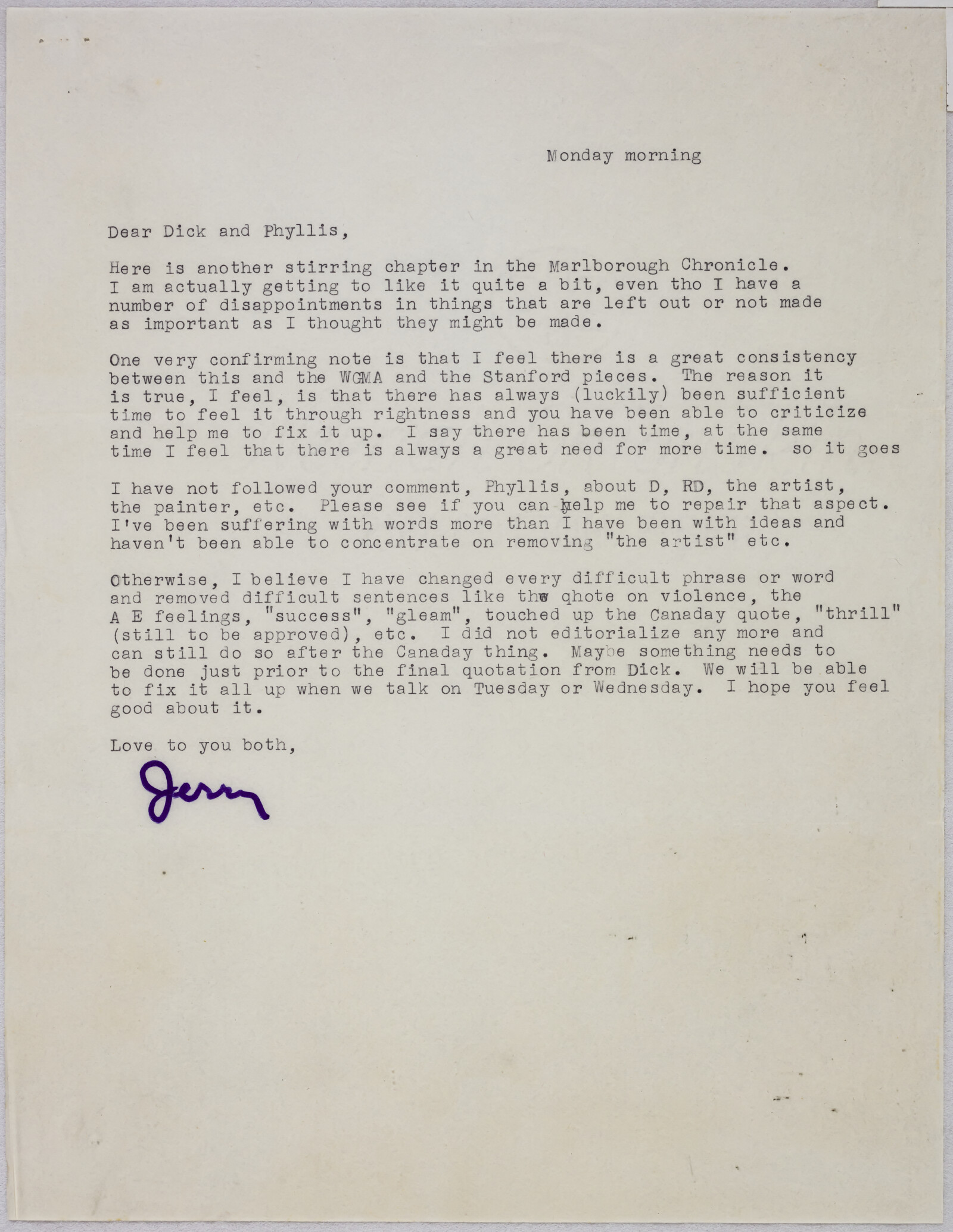 Monday morning

Dear Dick and Phyllis,

Here is another stirring chapter in the Marlborough Chronicle. I am actually getting to like it quite a bit, even tho I have a number of disappointments in things that are left out or not made as important as I thought they might be made.

One very confirming note is that I feel there is a great consistency between this and the WGMA and the Stanford pieces. The reason it is true, I feel, is that there has always (luckily) been sufficient time to feel it through rightness and you have been able to criticize and help me to fix it up. I say there has been time, at the same time I feel that there is always a great need for more time. so it goes

I have not followed your comment, Phyllis, about D, RD, the artist, the painter, etc. Please see if you can help me to repair that aspect. I've been suffering with words more than I have been with ideas and haven't been able to concentrate on removing "the artist" etc.

Otherwise, I believe I have changed every difficult phrase or word and removed difficult sentences like the qhote on violence, the A E feelings, "success", "gleam", touched up the Canaday quote, "thrill" (still to be approved), etc. I did not editorialize any more and can still do so after the Canaday thing. Maybe something needs to be done just prior to the final quotation from Dick. We will be able to fix it all up when we talk on Tuesday or Wednesday. I hope you feel good about it.

Love to you both,

Jerry